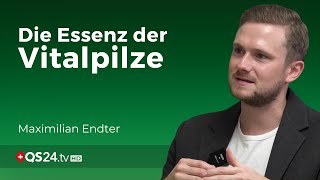 Die Essenz der Vitalpilze

Maximilian Endter

QS24.tv HD